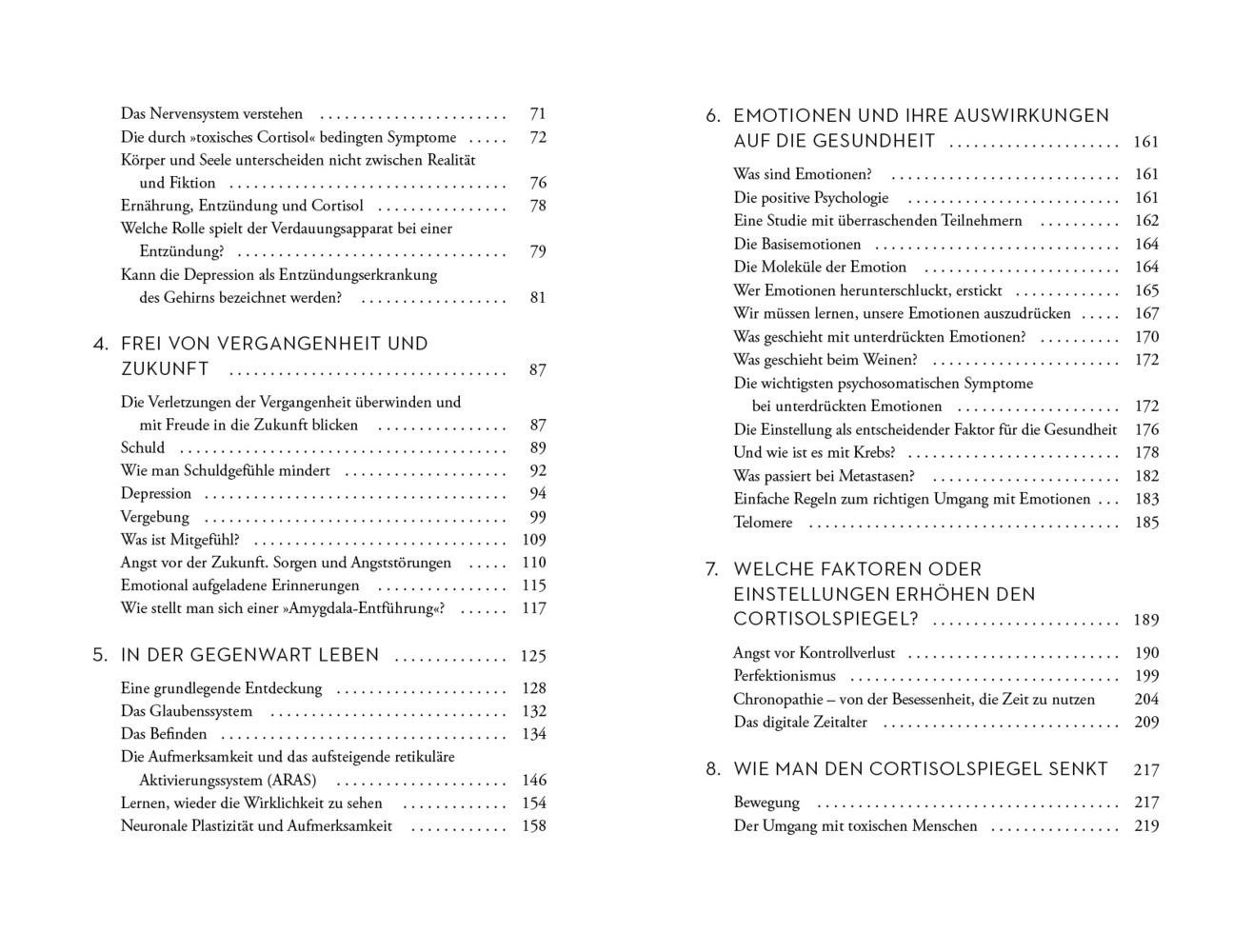 Das Nervensystem verstehen 71
Die durch »toxisches Cortisol« bedingten Symptome 72
Körper und Seele unterscheiden nicht zwischen Realität und Fiktion 76
Ernährung, Entzündung und Cortisol 78
Welche Rolle spielt der Verdauungsapparat bei einer Entzündung? 79
Kann die Depression als Entzündungserkrankung des Gehirns bezeichnet werden? 81

4. FREI VON VERGANGENHEIT UND ZUKUNFT 87

Die Verletzungen der Vergangenheit überwinden und mit Freude in die Zukunft blicken 87
Schuld 89
Wie man Schuldgefühle mindert 92
Depression 94
Vergebung 99
Was ist Mitgefühl? 109
Angst vor der Zukunft. Sorgen und Angststörungen 110
Emotional aufgeladene Erinnerungen 115
Wie stellt man sich einer »Amygdala-Entführung«? 117

5. IN DER GEGENWART LEBEN 125

Eine grundlegende Entdeckung 128
Das Glaubenssystem 132
Das Befinden 134
Die Aufmerksamkeit und das aufsteigende retikuläre Aktivierungssystem (ARAS) 146
Lernen, wieder die Wirklichkeit zu sehen 154
Neuronale Plastizität und Aufmerksamkeit 158

6. EMOTIONEN UND IHRE AUSWIRKUNGEN AUF DIE GESUNDHEIT 161

Was sind Emotionen? 161
Die positive Psychologie 161
Eine Studie mit überraschenden Teilnehmern 162
Die Basisemotionen 164
Die Moleküle der Emotion 164
Wer Emotionen herunterschluckt, erstickt 165
Wir müssen lernen, unsere Emotionen auszudrücken 167
Was geschieht mit unterdrückten Emotionen? 170
Was geschieht beim Weinen? 172
Die wichtigsten psychosomatischen Symptome bei unterdrückten Emotionen 172
Die Einstellung als entscheidender Faktor für die Gesundheit 176
Und wie ist es mit Krebs? 178
Was passiert bei Metastasen? 182
Einfache Regeln zum richtigen Umgang mit Emotionen 183
Telomere 185

7. WELCHE FAKTOREN ODER EINSTELLUNGEN ERHÖHEN DEN CORTISOLSPIEGEL? 189

Angst vor Kontrollverlust 190
Perfektionismus 199
Chronopathie – von der Besessenheit, die Zeit zu nutzen 204
Das digitale Zeitalter 209

8. WIE MAN DEN CORTISOLSPIEGEL SENKT 217

Bewegung 217
Der Umgang mit toxischen Menschen 219